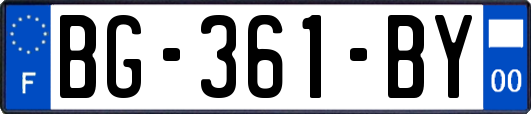 F
BG-361-BY
00